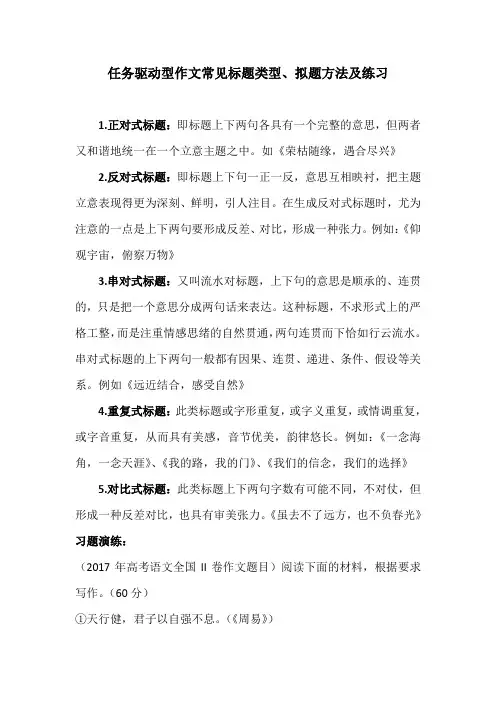 任务驱动型作文常见标题类型、拟题方法及练习

1.正对式标题：即标题上下两句各具有一个完整的意思，但两者又和谐地统一在一个立意主题之中。如《荣枯随缘，遇合尽兴》

2.反对式标题：即标题上下句一正一反，意思互相映衬，把主题立意表现得更为深刻、鲜明，引人注目。在生成反对式标题时，尤为注意的一点是上下两句要形成反差、对比，形成一种张力。例如：《仰观宇宙，俯察万物》

3.串对式标题：又叫流水对标题，上下句的意思是顺承的、连贯的，只是把一个意思分成两句话来表达。这种标题，不求形式上的严格工整，而是注重情感思绪的自然贯通，两句连贯而下恰如行云流水。串对式标题的上下两句一般都有因果、连贯、递进、条件、假设等关系。例如《远近结合，感受自然》

4.重复式标题：此类标题或字形重复，或字义重复，或情调重复，或字音重复，从而具有美感，音节优美，韵律悠长。例如：《一念海角，一念天涯》、《我的路，我的门》、《我们的信念，我们的选择》

5.对比式标题：此类标题上下两句字数有可能不同，不对仗，但形成一种反差对比，也具有审美张力。《虽去不了远方，也不负春光》

习题演练：

（2017 年高考语文全国 II 卷作文题目）阅读下面的材料，根据要求写作。（60 分）

①天行健，君子以自强不息。（《周易》）